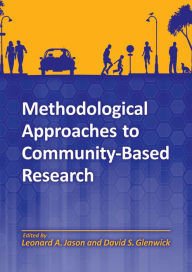 Methodological Approaches to Community-Based Research

Edited by
Leonard A. Jason and David S. Glenwick